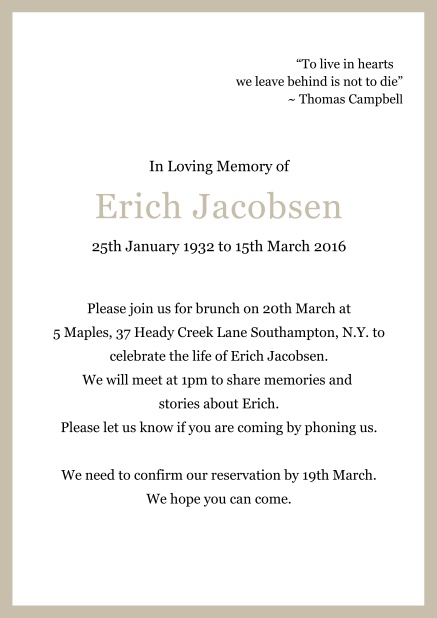 “To live in hearts
we leave behind is not to die”
~ Thomas Campbell

In Loving Memory of

Erich Jacobsen

25th January 1932 to 15th March 2016

Please join us for brunch on 20th March at
5 Maples, 37 Heady Creek Lane Southampton, N.Y. to
celebrate the life of Erich Jacobsen.
We will meet at 1pm to share memories and
stories about Erich.
Please let us know if you are coming by phoning us.

We need to confirm our reservation by 19th March.
We hope you can come.